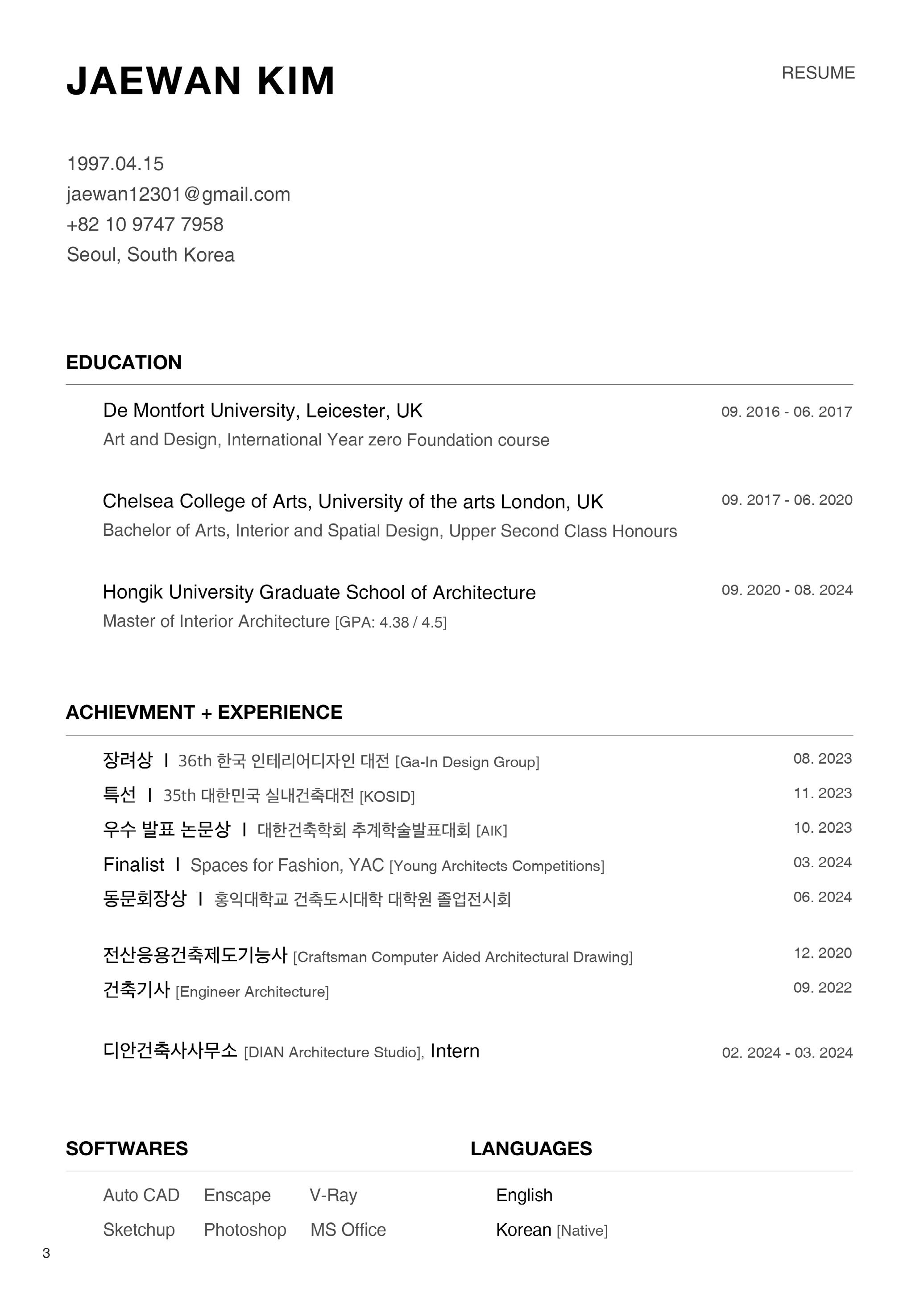 JAEWAN KIM

RESUME

1997.04.15
jaewan12301@gmail.com
+82 10 9747 7958
Seoul, South Korea

EDUCATION

De Montfort University, Leicester, UK 09. 2016 - 06. 2017
Art and Design, International Year zero Foundation course

Chelsea College of Arts, University of the arts London, UK 09. 2017 - 06. 2020
Bachelor of Arts, Interior and Spatial Design, Upper Second Class Honours

Hongik University Graduate School of Architecture 09. 2020 - 08. 2024
Master of Interior Architecture [GPA: 4.38 / 4.5]

ACHIEVMENT + EXPERIENCE

장려상 I 36th 한국 인테리어디자인 대전 [Ga-In Design Group] 08. 2023
특선 I 35th 대한민국 실내건축대전 [KOSID] 11. 2023
우수 발표 논문상 I 대한건축학회 추계학술발표대회 [AIK] 10. 2023
Finalist I Spaces for Fashion, YAC [Young Architects Competitions] 03. 2024
동문회장상 I 홍익대학교 건축도시대학 대학원 졸업전시회 06. 2024

전산응용건축제도기능사 [Craftsman Computer Aided Architectural Drawing] 12. 2020
건축기사 [Engineer Architecture] 09. 2022

디안건축사사무소 [DIAN Architecture Studio], Intern 02. 2024 - 03. 2024

SOFTWARES

Auto CAD Enscape V-Ray
Sketchup Photoshop MS Office

LANGUAGES

English
Korean [Native]

3